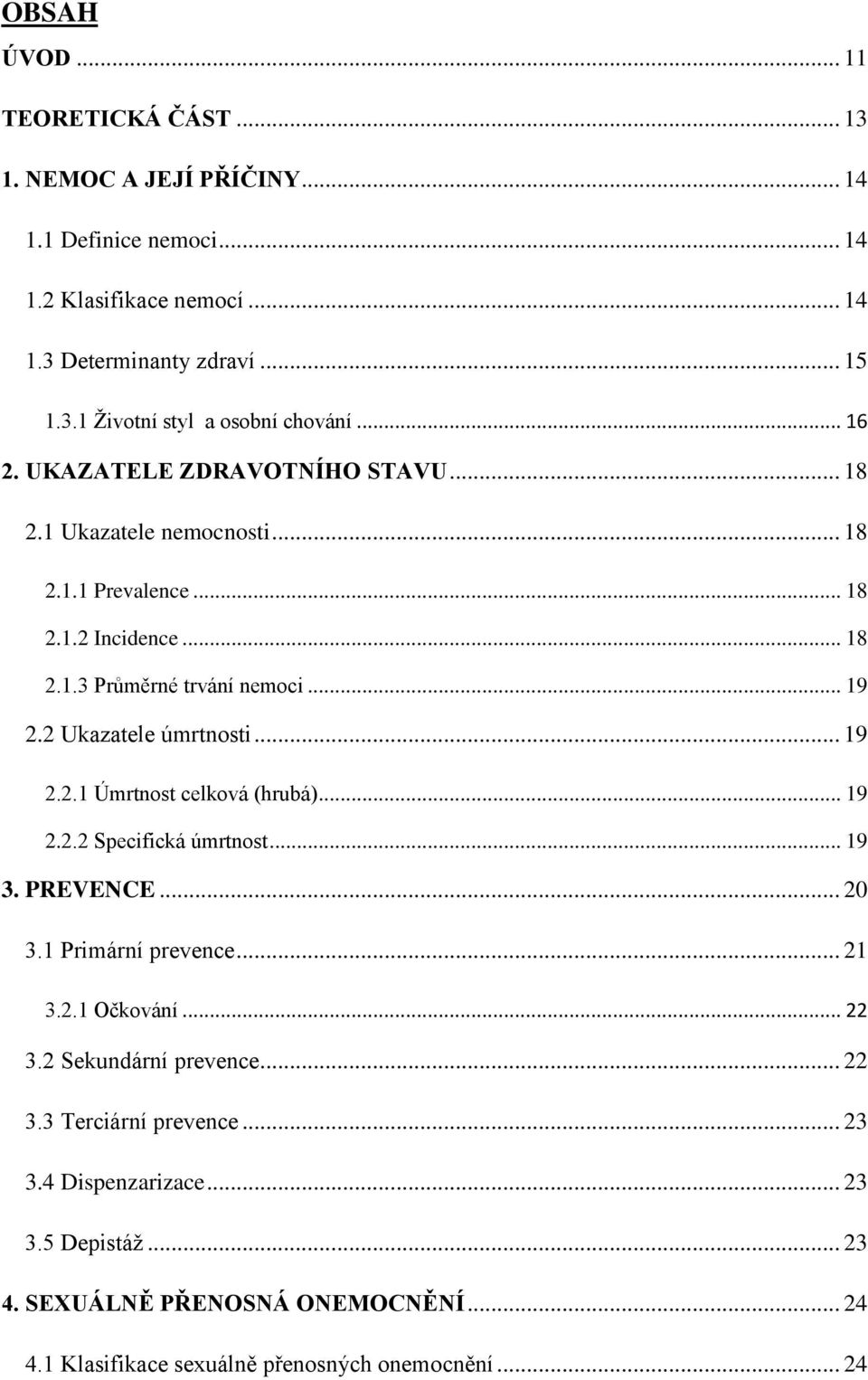 OBSAH

ÚVOD ... 11

TEORETICKÁ ČÁST ... 13

1. NEMOC A JEJÍ PŘÍČINY ... 14

1.1 Definice nemoci ... 14

1.2 Klasifikace nemocí ... 14

1.3 Determinanty zdraví ... 15

1.3.1 Životní styl a osobní chování ... 16

2. UKAZATELE ZDRAVOTNÍHO STAVU ... 18

2.1 Ukazatele nemocnosti ... 18

2.1.1 Prevalence ... 18

2.1.2 Incidence ... 18

2.1.3 Průměrné trvání nemoci ... 19

2.2 Ukazatele úmrtnosti ... 19

2.2.1 Úmrtnost celková (hrubá) ... 19

2.2.2 Specifická úmrtnost ... 19

3. PREVENCE ... 20

3.1 Primární prevence ... 21

3.2.1 Očkování ... 22

3.2 Sekundární prevence ... 22

3.3 Terciární prevence ... 23

3.4 Dispenzarizace ... 23

3.5 Depistáž ... 23

4. SEXUÁLNĚ PŘENOSNÁ ONEMOCNĚNÍ ... 24

4.1 Klasifikace sexuálně přenosných onemocnění ... 24